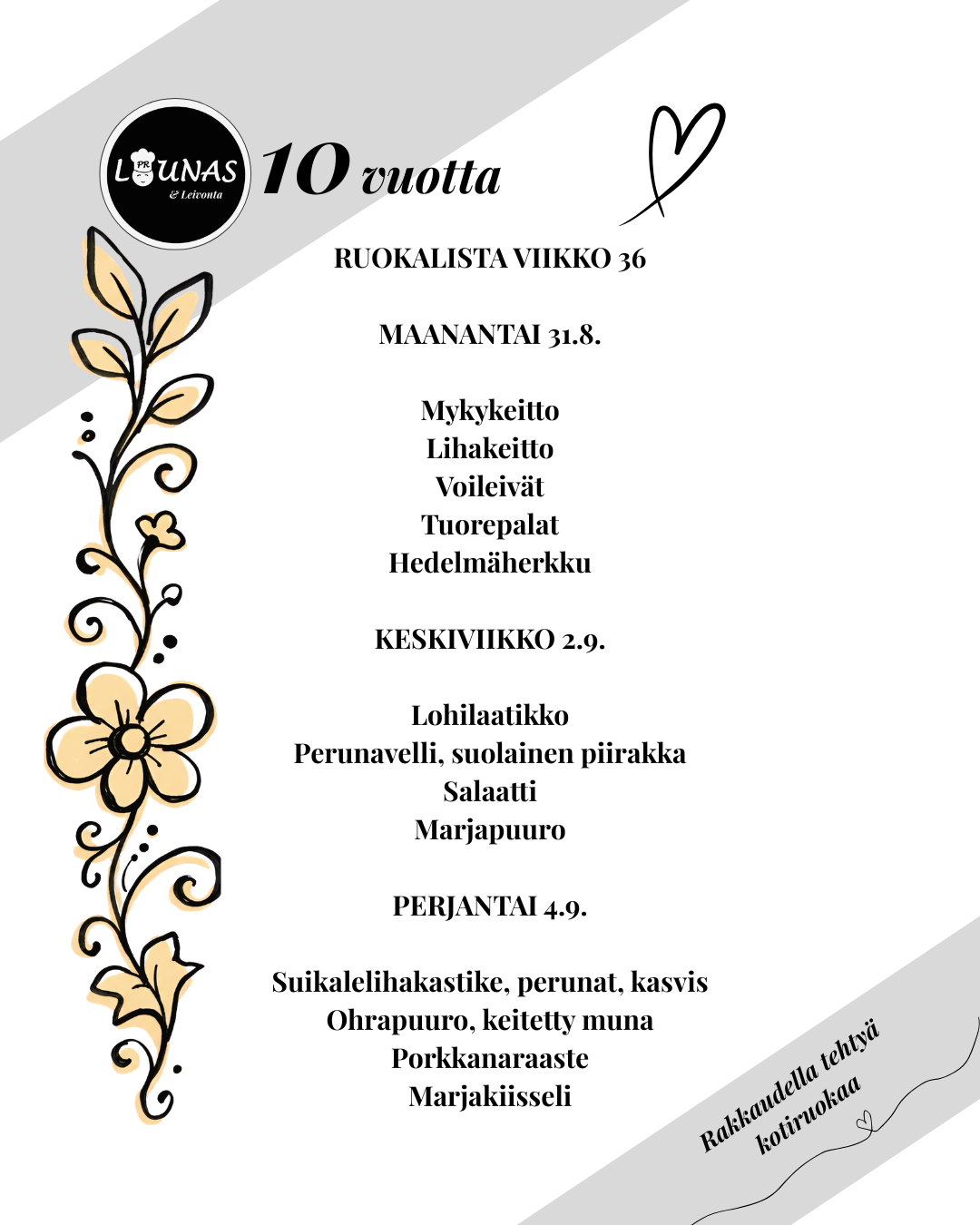 PR LOUNAS & Leivonta

10 vuotta

RUOKALISTA VIIKKO 36

MAANANTAI 31.8.

Mykykeitto
Lihakeitto
Voileivät
Tuorepalat
Hedelmäherkku

KESKIVIIKKO 2.9.

Lohilaatikko
Perunavelli, suolainen piirakka
Salaatti
Marjapuuro

PERJANTAI 4.9.

Suikalelihakastike, perunat, kasvis
Ohrapuuro, keitetty muna
Porkkanaraaste
Marjakiisseli

Rakkaudella tehtyä kotiruokaa